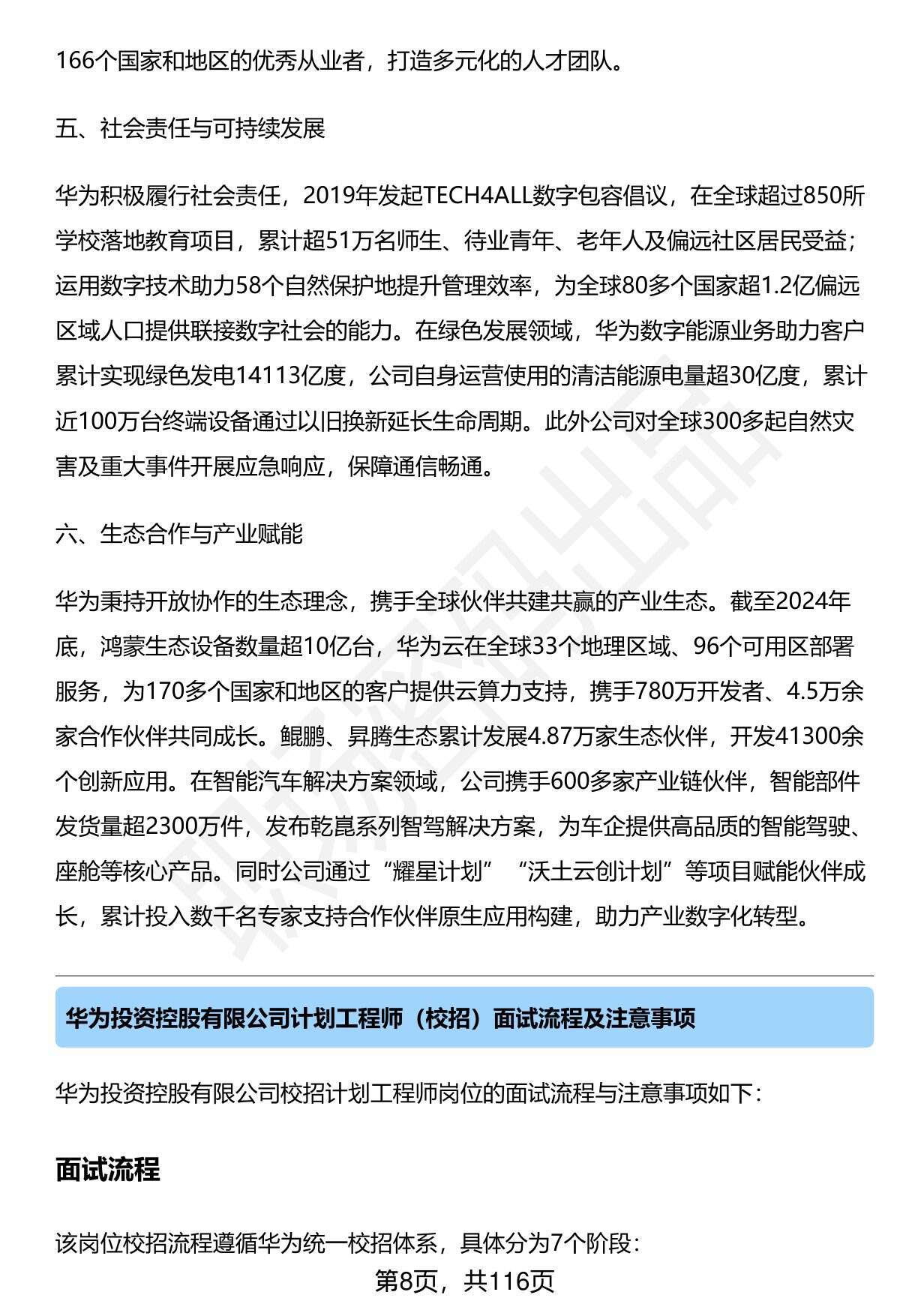 166个国家和地区的优秀从业者，打造多元化的人才团队。

五、社会责任与可持续发展

华为积极履行社会责任，2019年发起TECH4ALL数字包容倡议，在全球超过850所学校落地教育项目，累计超51万名师生、待业青年、老年人及偏远社区居民受益；运用数字技术助力58个自然保护地提升管理效率，为全球80多个国家超1.2亿偏远区域人口提供联接数字社会的能力。在绿色发展领域，华为数字能源业务助力客户累计实现绿色发电14113亿度，公司自身运营使用的清洁能源电量超30亿度，累计近100万台终端设备通过以旧换新延长生命周期。此外公司对全球300多起自然灾害及重大事件开展应急响应，保障通信畅通。

六、生态合作与产业赋能

华为秉持开放协作的生态理念，携手全球伙伴共建共赢的产业生态。截至2024年底，鸿蒙生态设备数量超10亿台，华为云在全球33个地理区域、96个可用区部署服务，为170多个国家和地区的客户提供云算力支持，携手780万开发者、4.5万余家合作伙伴共同成长。鲲鹏、昇腾生态累计发展4.87万家生态伙伴，开发41300余个创新应用。在智能汽车解决方案领域，公司携手600多家产业链伙伴，智能部件发货量超2300万件，发布乾崑系列智驾解决方案，为车企提供高品质的智能驾驶、座舱等核心产品。同时公司通过“耀星计划”“沃土云创计划”等项目赋能伙伴成长，累计投入数千名专家支持合作伙伴原生应用构建，助力产业数字化转型。

华为投资控股有限公司计划工程师（校招）面试流程及注意事项

华为投资控股有限公司校招计划工程师岗位的面试流程与注意事项如下：

面试流程

该岗位校招流程遵循华为统一校招体系，具体分为7个阶段：

第8页，共116页

职场密码出品